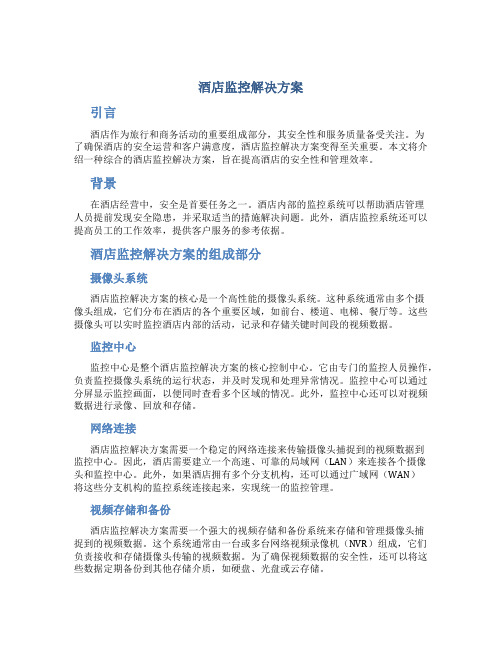 酒店监控解决方案

引言

酒店作为旅行和商务活动的重要组成部分，其安全性和服务质量备受关注。为了确保酒店的安全运营和客户满意度，酒店监控解决方案变得至关重要。本文将介绍一种综合的酒店监控解决方案，旨在提高酒店的安全性和管理效率。

背景

在酒店经营中，安全是首要任务之一。酒店内部的监控系统可以帮助酒店管理人员提前发现安全隐患，并采取适当的措施解决问题。此外，酒店监控系统还可以提高员工的工作效率，提供客户服务的参考依据。

酒店监控解决方案的组成部分

摄像头系统

酒店监控解决方案的核心是一个高性能的摄像头系统。这种系统通常由多个摄像头组成，它们分布在酒店的各个重要区域，如前台、楼道、电梯、餐厅等。这些摄像头可以实时监控酒店内部的活动，记录和存储关键时间段的视频数据。

监控中心

监控中心是整个酒店监控解决方案的核心控制中心。它由专门的监控人员操作，负责监控摄像头系统的运行状态，并及时发现和处理异常情况。监控中心可以通过分屏显示监控画面，以便同时查看多个区域的情况。此外，监控中心还可以对视频数据进行录像、回放和存储。

网络连接

酒店监控解决方案需要一个稳定的网络连接来传输摄像头捕捉到的视频数据到监控中心。因此，酒店需要建立一个高速、可靠的局域网（LAN）来连接各个摄像头和监控中心。此外，如果酒店拥有多个分支机构，还可以通过广域网（WAN）将这些分支机构的监控系统连接起来，实现统一的监控管理。

视频存储和备份

酒店监控解决方案需要一个强大的视频存储和备份系统来存储和管理摄像头捕捉到的视频数据。这个系统通常由一台或多台网络视频录像机（NVR）组成，它们负责接收和存储摄像头传输的视频数据。为了确保视频数据的安全性，还可以将这些数据定期备份到其他存储介质，如硬盘、光盘或云存储。